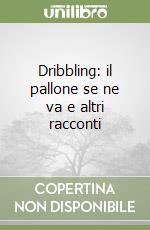 unilibro

Dribbling: il pallone se ne va e altri racconti

COPERTINA NON DISPONIBILE